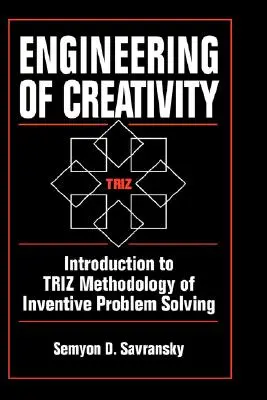 ENGINEERING OF CREATIVITY

TRIZ

Introduction to TRIZ Methodology of Inventive Problem Solving

Semyon D. Savransky